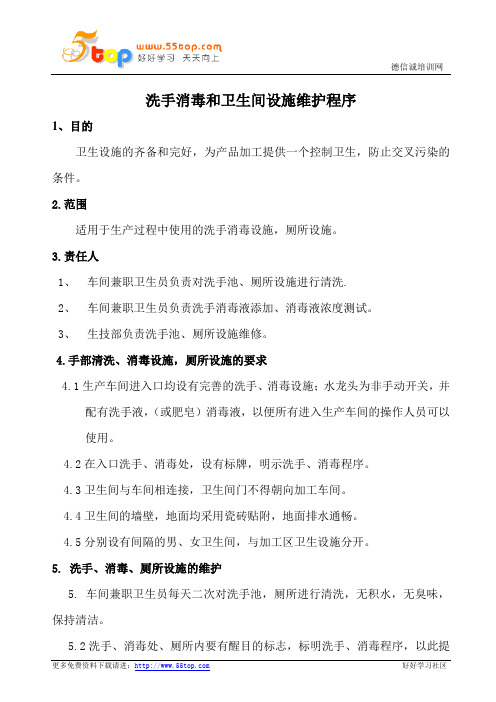 5top www.55top.com 好好学习 天天向上

德信诚培训网

洗手消毒和卫生间设施维护程序

1、目的

卫生设施的齐备和完好，为产品加工提供一个控制卫生，防止交叉污染的条件。

2.范围

适用于生产过程中使用的洗手消毒设施，厕所设施。

3.责任人

1、 车间兼职卫生员负责对洗手池、厕所设施进行清洗.

2、 车间兼职卫生员负责洗手消毒液添加、消毒液浓度测试。

3、 生技部负责洗手池、厕所设施维修。

4.手部清洗、消毒设施，厕所设施的要求

4.1 生产车间进入口均设有完善的洗手、消毒设施；水龙头为非手动开关，并配有洗手液，（或肥皂）消毒液，以便所有进入生产车间的操作人员可以使用。

4.2 在入口洗手、消毒处，设有标牌，明示洗手、消毒程序。

4.3 卫生间与车间相连接，卫生间门不得朝向加工车间。

4.4 卫生间的墙壁，地面均采用瓷砖贴附，地面排水通畅。

4.5 分别设有间隔的男、女卫生间，与加工区卫生设施分开。

5. 洗手、消毒、厕所设施的维护

5. 车间兼职卫生员每天二次对洗手池，厕所进行清洗，无积水，无臭味，保持清洁。

5.2 洗手、消毒处、厕所内要有醒目的标志，标明洗手、消毒程序，以此提

更多免费资料下载请进：http://www.55top.com

好好学习社区